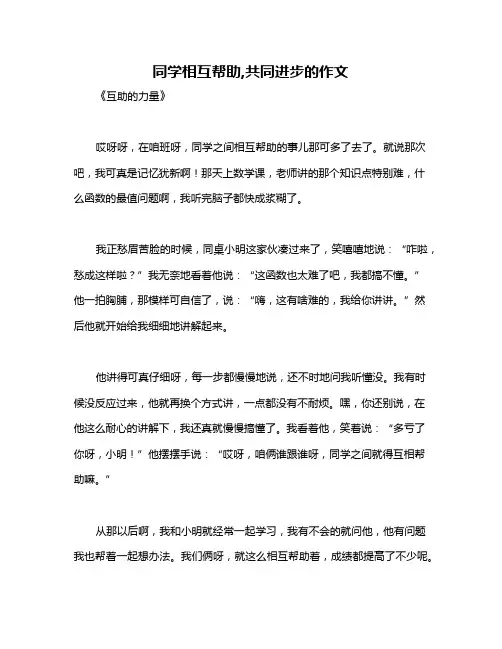 同学相互帮助,共同进步的作文

《互助的力量》

哎呀呀，在咱班呀，同学之间相互帮助的事儿那可多了去了。就说那次吧，我可真是记忆犹新啊！那天上数学课，老师讲的那个知识点特别难，什么函数的最值问题啊，我听完脑子都快成浆糊了。

我正愁眉苦脸的时候，同桌小明这家伙凑过来了，笑嘻嘻地说：“咋啦，愁成这样啦？”我无奈地看着他说：“这函数也太难了吧，我都搞不懂。”他一拍胸脯，那模样可自信了，说：“嗨，这有啥难的，我给你讲讲。”然后他就开始给我细细地讲解起来。

他讲得可真仔细呀，每一步都慢慢地说，还不时地问我听懂没。我有时候没反应过来，他就再换个方式讲，一点都没有不耐烦。嘿，你还别说，在他这么耐心的讲解下，我还真就慢慢搞懂了。我看着他，笑着说：“多亏了你呀，小明！”他摆摆手说：“哎呀，咱俩谁跟谁呀，同学之间就得互相帮助嘛。”

从那以后啊，我和小明就经常一起学习，我有不会的就问他，他有问题我也帮着一起想办法。我们俩呀，就这么相互帮助着，成绩都提高了不少呢。